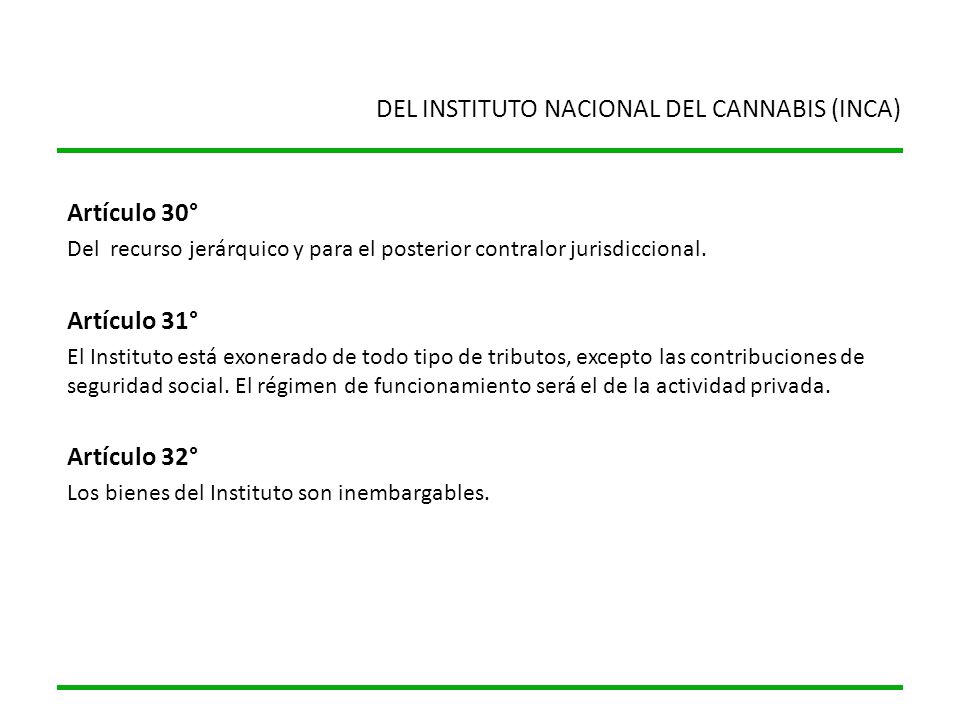 DEL INSTITUTO NACIONAL DEL CANNABIS (INCA)

Artículo 30°
Del recurso jerárquico y para el posterior contralor jurisdiccional.

Artículo 31°
El Instituto está exonerado de todo tipo de tributos, excepto las contribuciones de seguridad social. El régimen de funcionamiento será el de la actividad privada.

Artículo 32°
Los bienes del Instituto son inembargables.